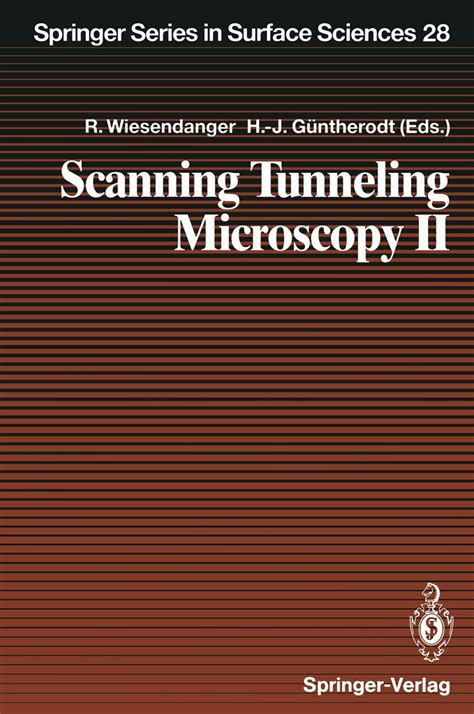 Springer Series in Surface Sciences 28

R. Wiesendanger H.-J. Güntherodt (Eds.)

Scanning Tunneling Microscopy II

Springer-Verlag